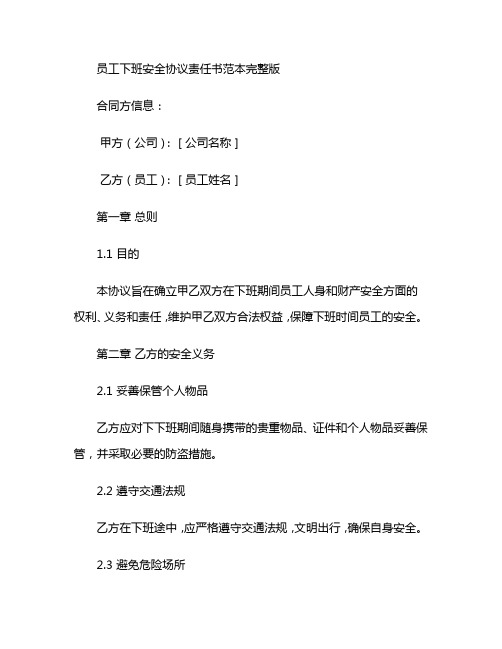 员工下班安全协议责任书范本完整版

合同方信息：

甲方（公司）：[公司名称]

乙方（员工）：[员工姓名]

第一章 总则

1.1 目的

本协议旨在确立甲乙双方在下班期间员工人身和财产安全方面的权利、义务和责任，维护甲乙双方合法权益，保障下班时间员工的安全。

第二章 乙方的安全义务

2.1 妥善保管个人物品

乙方应对下下班期间随身携带的贵重物品、证件和个人物品妥善保管，并采取必要的防盗措施。

2.2 遵守交通法规

乙方在下班途中，应严格遵守交通法规，文明出行，确保自身安全。

2.3 避免危险场所